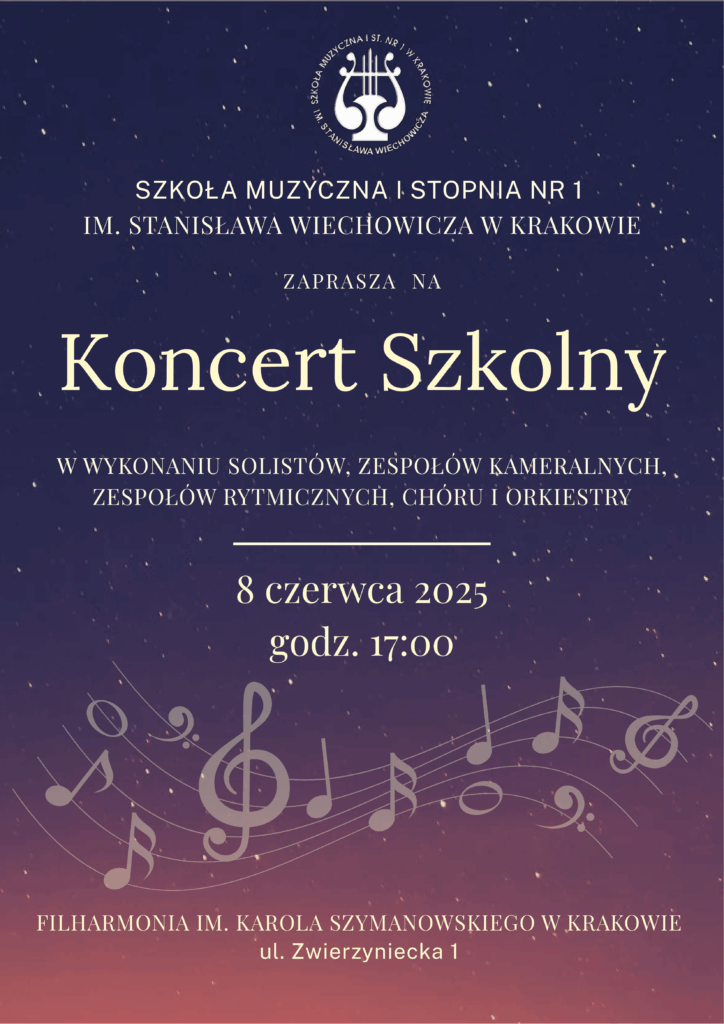 SZKOŁA MUZYCZNA I ST. NR 1 W KRAKOWIE IM. STANISŁAWA WIECHOWICZA

SZKOŁA MUZYCZNA I STOPNIA NR 1
IM. STANISŁAWA WIECHOWICZA W KRAKOWIE

ZAPRASZA NA

Koncert Szkolny

W WYKONANIU SOLISTÓW, ZESPOŁÓW KAMERALNYCH, ZESPOŁÓW RYTMICZNYCH, CHÓRU I ORKIESTRY

8 czerwca 2025
godz. 17:00

FILHARMONIA IM. KAROLA SZYMANOWSKIEGO W KRAKOWIE
ul. Zwierzyniecka 1